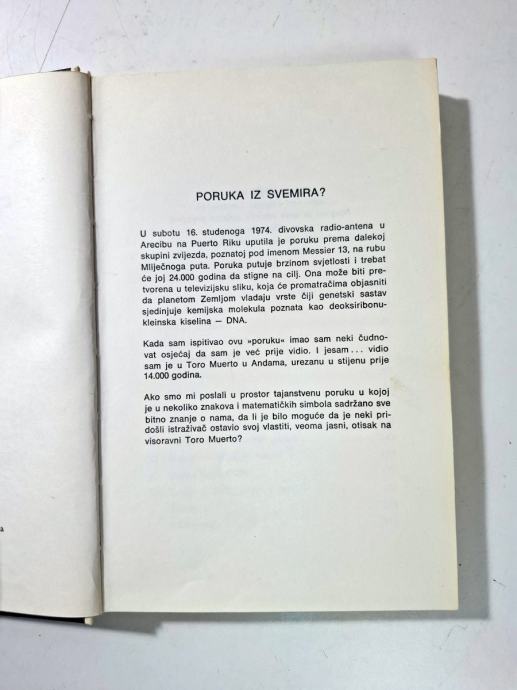 PORUKA IZ SVEMIRA?

U subotu 16. studenoga 1974. divovska radio-antena u Arecibu na Puerto Riku uputila je poruku prema dalekoj skupini zvijezda, poznatoj pod imenom Messier 13, na rubu Mliječnoga puta. Poruka putuje brzinom svjetlosti i trebat će joj 24.000 godina da stigne na cilj. Ona može biti pretvorena u televizijsku sliku, koja će promatračima objasniti da planetom Zemljom vladaju vrste čiji genetski sastav sjedinjuje kemijska molekula poznata kao deoksiribonukleinska kiselina — DNA.

Kada sam ispitivao ovu »poruku« imao sam neki čudnovat osjećaj da sam je već prije vidio. I jesam... vidio sam je u Toro Muerto u Andama, urezanu u stijenu prije 14.000 godina.

Ako smo mi poslali u prostor tajanstvenu poruku u kojoj je u nekoliko znakova i matematičkih simbola sadržano sve bitno znanje o nama, da li je bilo moguće da je neki pridošli istraživač ostavio svoj vlastiti, veoma jasni, otisak na visoravni Toro Muerto?